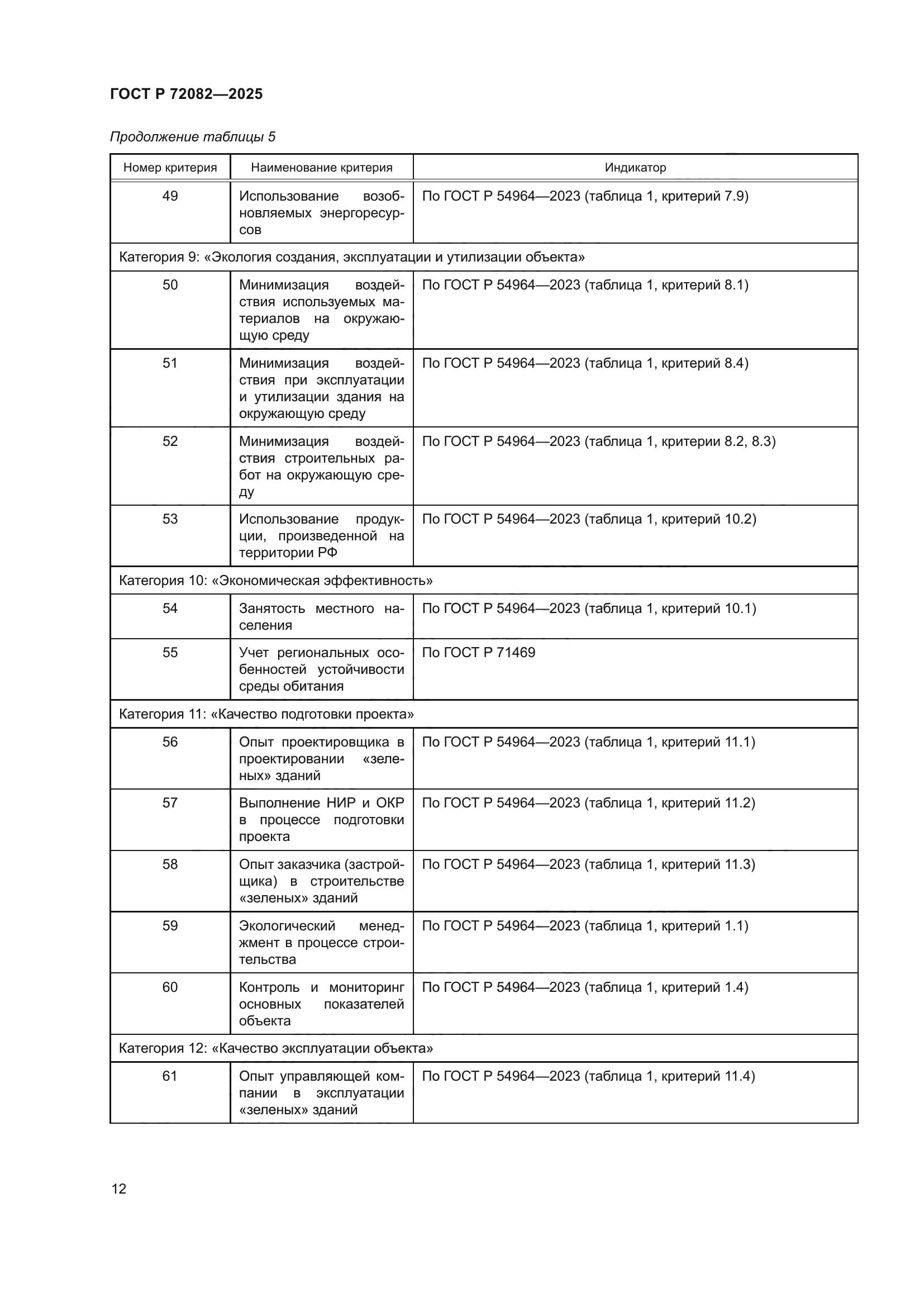 ГОСТ Р 72082—2025

Продолжение таблицы 5

| Номер критерия | Наименование критерия | Индикатор |
|---|---|---|
| 49 | Использование возобновляемых энергоресурсов | По ГОСТ Р 54964—2023 (таблица 1, критерий 7.9) |
| Категория 9: «Экология создания, эксплуатации и утилизации объекта» | | |
| 50 | Минимизация воздействия используемых материалов на окружающую среду | По ГОСТ Р 54964—2023 (таблица 1, критерий 8.1) |
| 51 | Минимизация воздействия при эксплуатации и утилизации здания на окружающую среду | По ГОСТ Р 54964—2023 (таблица 1, критерий 8.4) |
| 52 | Минимизация воздействия строительных работ на окружающую среду | По ГОСТ Р 54964—2023 (таблица 1, критерии 8.2, 8.3) |
| 53 | Использование продукции, произведенной на территории РФ | По ГОСТ Р 54964—2023 (таблица 1, критерий 10.2) |
| Категория 10: «Экономическая эффективность» | | |
| 54 | Занятость местного населения | По ГОСТ Р 54964—2023 (таблица 1, критерий 10.1) |
| 55 | Учет региональных особенностей устойчивости среды обитания | По ГОСТ Р 71469 |
| Категория 11: «Качество подготовки проекта» | | |
| 56 | Опыт проектировщика в проектировании «зеленых» зданий | По ГОСТ Р 54964—2023 (таблица 1, критерий 11.1) |
| 57 | Выполнение НИР и ОКР в процессе подготовки проекта | По ГОСТ Р 54964—2023 (таблица 1, критерий 11.2) |
| 58 | Опыт заказчика (застройщика) в строительстве «зеленых» зданий | По ГОСТ Р 54964—2023 (таблица 1, критерий 11.3) |
| 59 | Экологический менеджмент в процессе строительства | По ГОСТ Р 54964—2023 (таблица 1, критерий 1.1) |
| 60 | Контроль и мониторинг основных показателей объекта | По ГОСТ Р 54964—2023 (таблица 1, критерий 1.4) |
| Категория 12: «Качество эксплуатации объекта» | | |
| 61 | Опыт управляющей компании в эксплуатации «зеленых» зданий | По ГОСТ Р 54964—2023 (таблица 1, критерий 11.4) |

12